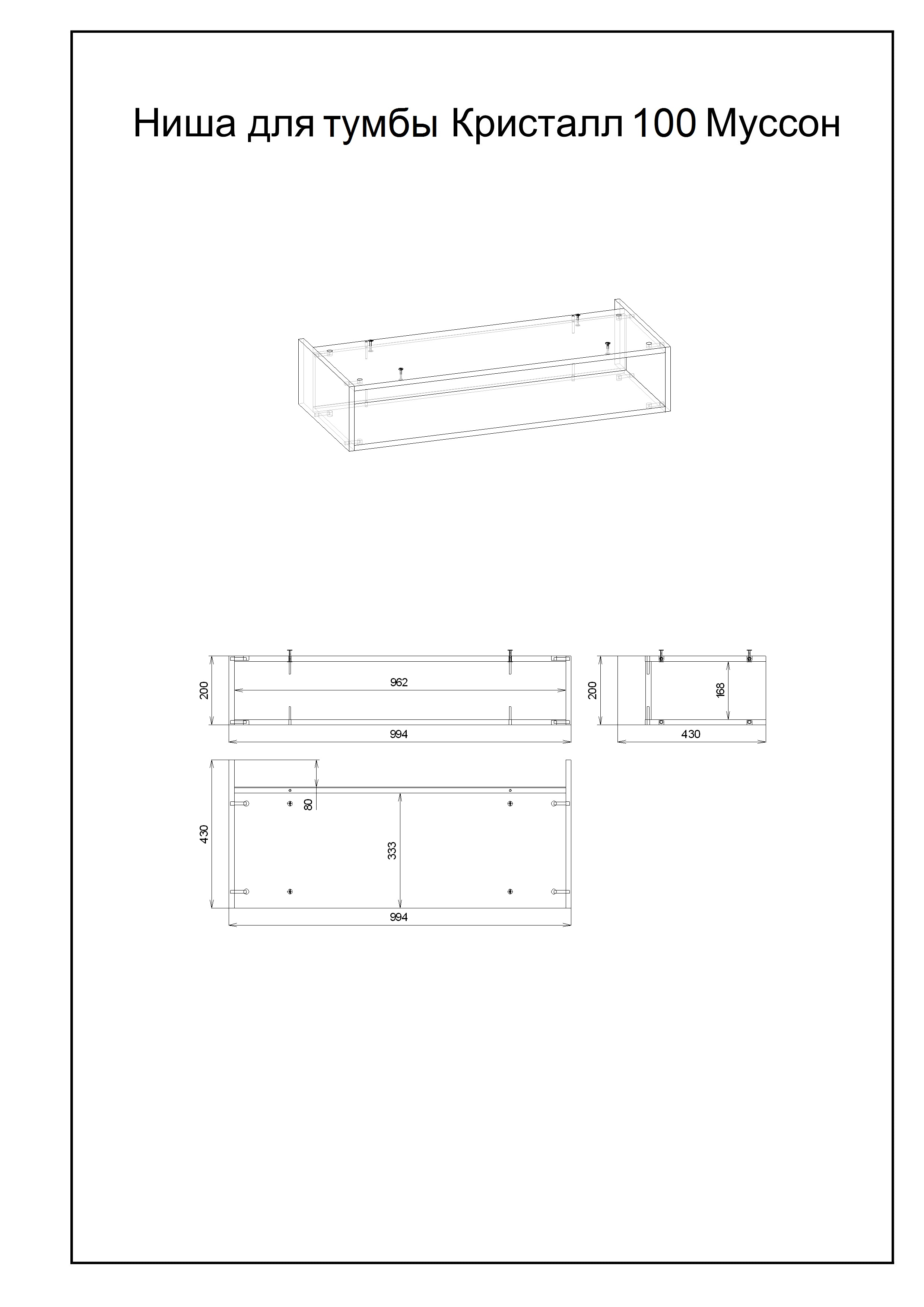 Ниша для тумбы Кристалл 100 Муссон

200
962
994
200
168
430
430
80
333
994